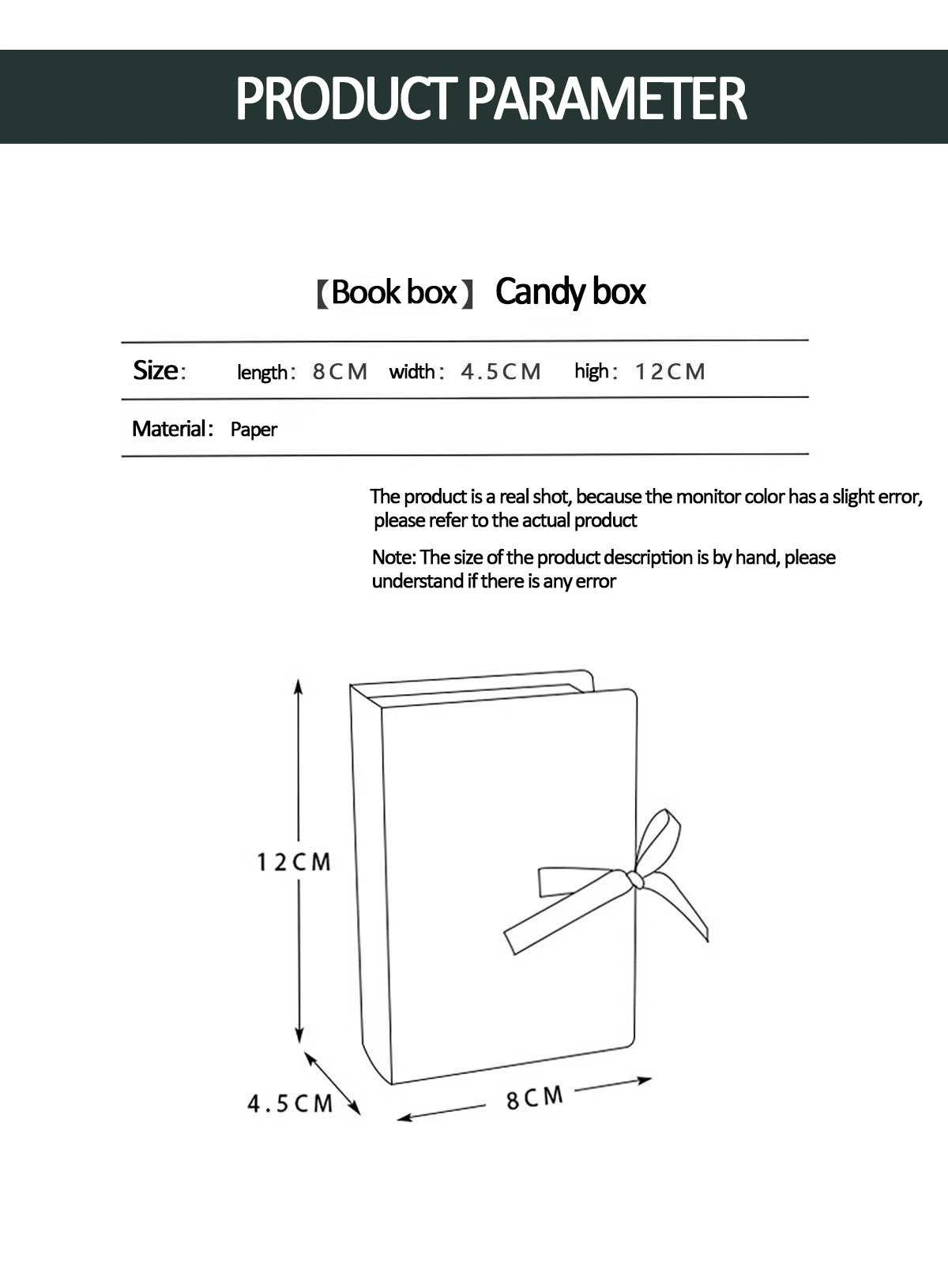 PRODUCT PARAMETER

【Book box】 Candy box

Size: length: 8CM width: 4.5CM high: 12CM

Material: Paper

The product is a real shot, because the monitor color has a slight error, please refer to the actual product

Note: The size of the product description is by hand, please understand if there is any error

12CM

4.5CM

8CM